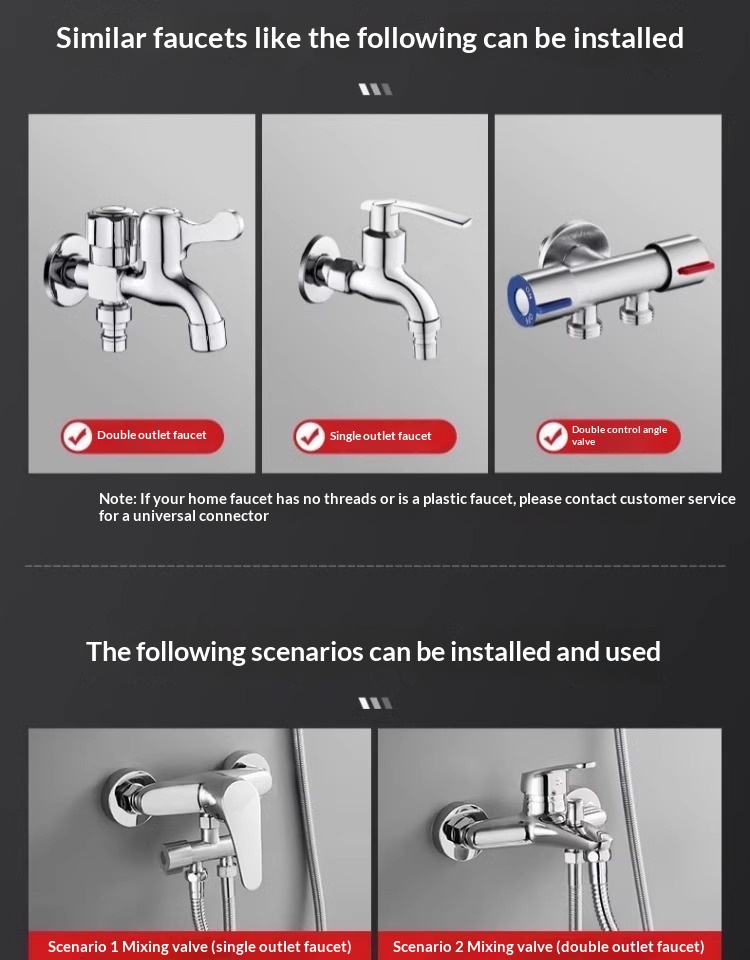 Similar faucets like the following can be installed

Double outlet faucet

Single outlet faucet

Double control angle valve

Note: If your home faucet has no threads or is a plastic faucet, please contact customer service for a universal connector

The following scenarios can be installed and used

Scenario 1 Mixing valve (single outlet faucet)

Scenario 2 Mixing valve (double outlet faucet)